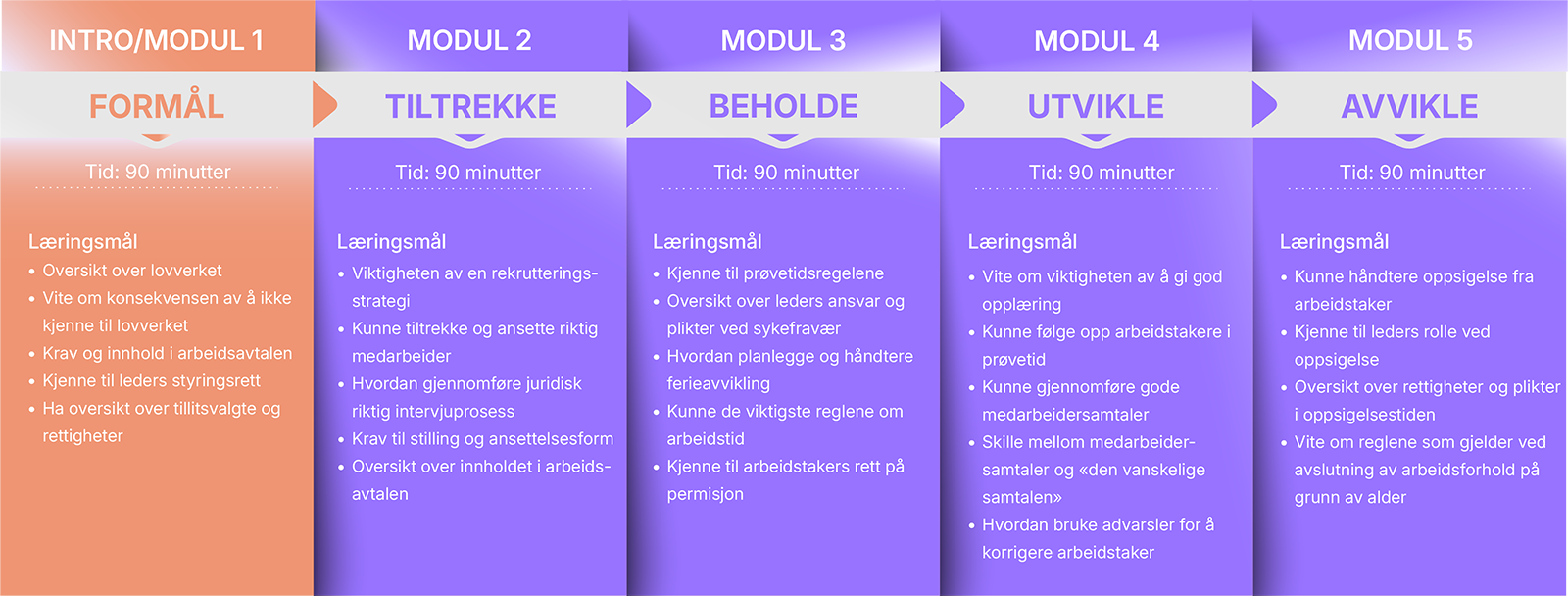 INTRO/MODUL 1

FORMÅL

Tid: 90 minutter

Læringsmål
• Oversikt over lovverket
• Vite om konsekvensen av å ikke kjenne til lovverket
• Krav og innhold i arbeidsavtalen
• Kjenne til leders styringsrett
• Ha oversikt over tillitsvalgte og rettigheter

MODUL 2

TILTREKKE

Tid: 90 minutter

Læringsmål
• Viktigheten av en rekrutteringsstrategi
• Kunne tiltrekke og ansette riktig medarbeider
• Hvordan gjennomføre juridisk riktig intervjuprosess
• Krav til stilling og ansettelsesform
• Oversikt over innholdet i arbeidsavtalen

MODUL 3

BEHOLDE

Tid: 90 minutter

Læringsmål
• Kjenne til prøvetidsregelene
• Oversikt over leders ansvar og plikter ved sykefravær
• Hvordan planlegge og håndtere ferieavvikling
• Kunne de viktigste reglene om arbeidstid
• Kjenne til arbeidstakers rett på permisjon

MODUL 4

UTVIKLE

Tid: 90 minutter

Læringsmål
• Vite om viktigheten av å gi god opplæring
• Kunne følge opp arbeidstakere i prøvetid
• Kunne gjennomføre gode medarbeidersamtaler
• Skille mellom medarbeidersamtaler og «den vanskelige samtalen»
• Hvordan bruke advarsler for å korrigere arbeidstaker

MODUL 5

AVVIKLE

Tid: 90 minutter

Læringsmål
• Kunne håndtere oppsigelse fra arbeidstaker
• Kjenne til leders rolle ved oppsigelse
• Oversikt over rettigheter og plikter i oppsigelsestiden
• Vite om reglene som gjelder ved avslutning av arbeidsforhold på grunn av alder